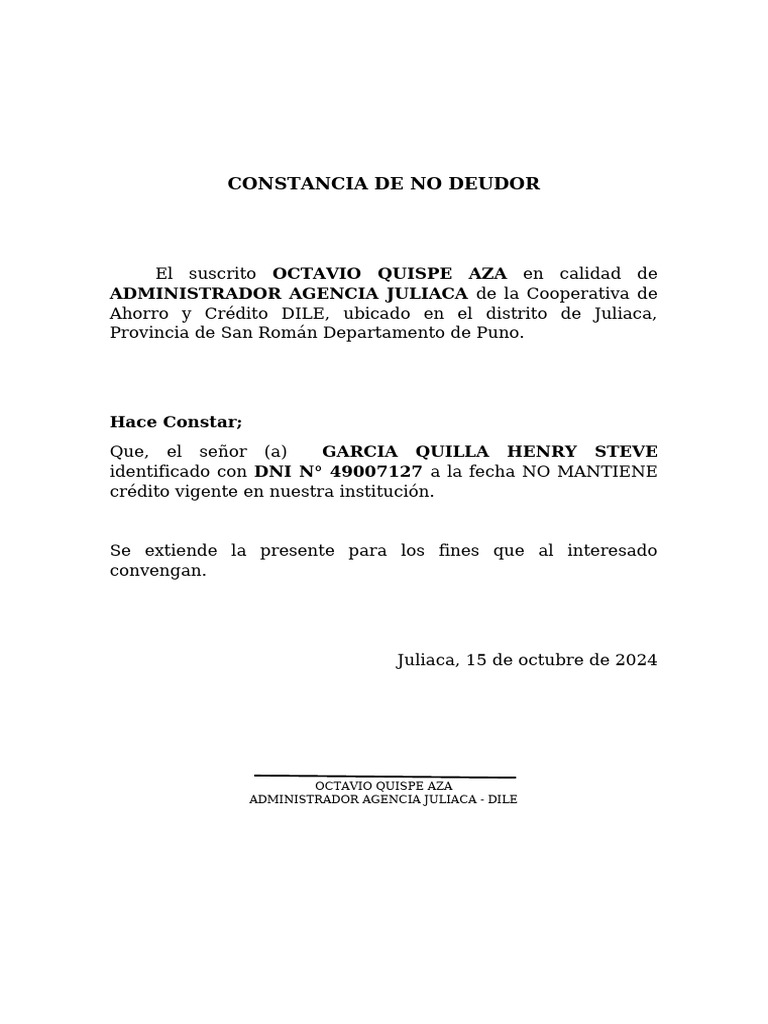 CONSTANCIA DE NO DEUDOR

El suscrito OCTAVIO QUISPE AZA en calidad de ADMINISTRADOR AGENCIA JULIACA de la Cooperativa de Ahorro y Crédito DILE, ubicado en el distrito de Juliaca, Provincia de San Román Departamento de Puno.

Hace Constar;

Que, el señor (a) GARCIA QUILLA HENRY STEVE identificado con DNI N° 49007127 a la fecha NO MANTIENE crédito vigente en nuestra institución.

Se extiende la presente para los fines que al interesado convengan.

Juliaca, 15 de octubre de 2024

OCTAVIO QUISPE AZA
ADMINISTRADOR AGENCIA JULIACA - DILE